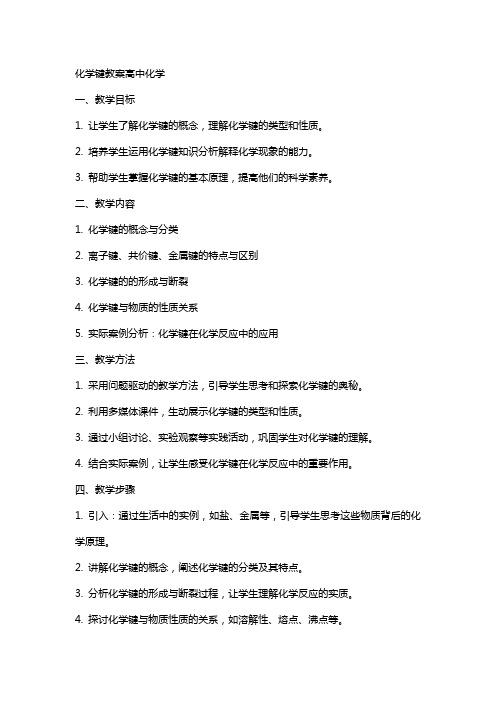 化学键教案高中化学

一、教学目标

1. 让学生了解化学键的概念，理解化学键的类型和性质。

2. 培养学生运用化学键知识分析解释化学现象的能力。

3. 帮助学生掌握化学键的基本原理，提高他们的科学素养。

二、教学内容

1. 化学键的概念与分类

2. 离子键、共价键、金属键的特点与区别

3. 化学键的的形成与断裂

4. 化学键与物质的性质关系

5. 实际案例分析：化学键在化学反应中的应用

三、教学方法

1. 采用问题驱动的教学方法，引导学生思考和探索化学键的奥秘。

2. 利用多媒体课件，生动展示化学键的类型和性质。

3. 通过小组讨论、实验观察等实践活动，巩固学生对化学键的理解。

4. 结合实际案例，让学生感受化学键在化学反应中的重要作用。

四、教学步骤

1. 引入：通过生活中的实例，如盐、金属等，引导学生思考这些物质背后的化学原理。

2. 讲解化学键的概念，阐述化学键的分类及其特点。

3. 分析化学键的形成与断裂过程，让学生理解化学反应的实质。

4. 探讨化学键与物质性质的关系，如溶解性、熔点、沸点等。